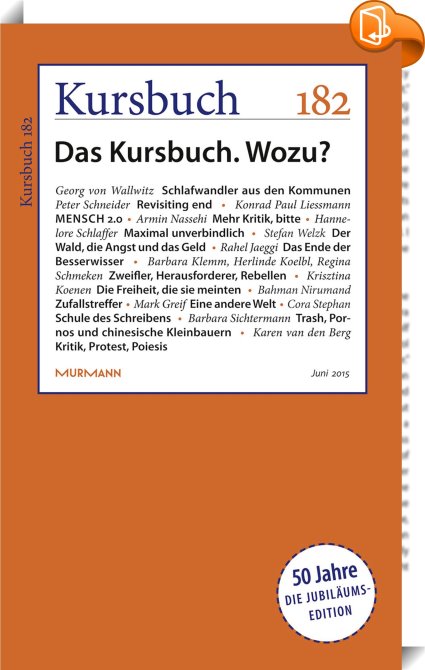 Kursbuch 182

Kursbuch 182

Das Kursbuch. Wozu?

Georg von Wallwitz Schlafwandler aus den Kommunen Peter Schneider Revisiting end • Konrad Paul Liessmann MENSCH 2.0 • Armin Nassehi Mehr Kritik, bitte • Hannelore Schlaffer Maximal unverbindlich • Stefan Welzk Der Wald, die Angst und das Geld • Rahel Jaeggi Das Ende der Besserwisser • Barbara Klemm, Herlinde Koelbl, Regina Schmeken Zweifler, Herausforderer, Rebellen • Krisztina Koenen Die Freiheit, die sie meinten • Bahman Nirumand Zufallstreffer • Mark Greif Eine andere Welt • Cora Stephan Schule des Schreibens • Barbara Sichtermann Trash, Pornos und chinesische Kleinbauern • Karen van den Berg Kritik, Protest, Poiesis

MURMANN

Juni 2015

50 Jahre
DIE JUBILÄUMS-EDITION